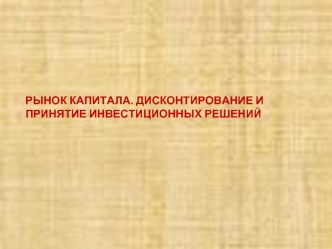 РЫНОК КАПИТАЛА. ДИСКОНТИРОВАНИЕ И ПРИНЯТИЕ ИНВЕСТИЦИОННЫХ РЕШЕНИЙ